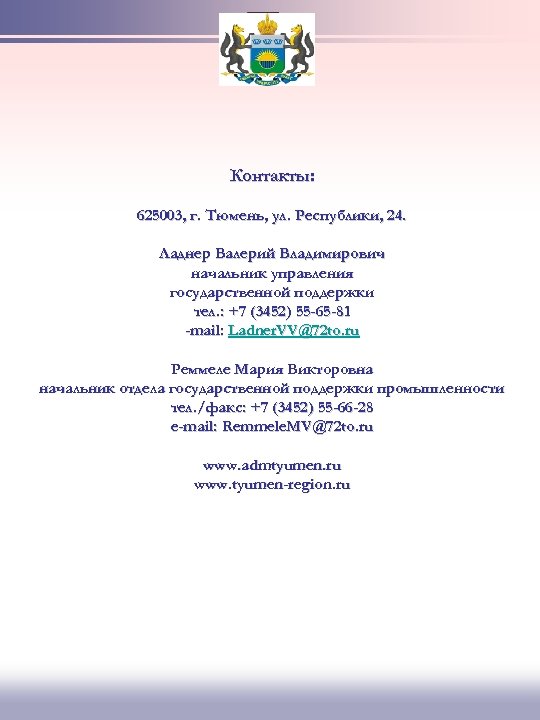 Контакты:

625003, г. Тюмень, ул. Республики, 24.

Ладнер Валерий Владимирович
начальник управления
государственной поддержки
тел.: +7 (3452) 55-65-81
-mail: LadnerVV@72to.ru

Реммеле Мария Викторовна
начальник отдела государственной поддержки промышленности
тел./факс: +7 (3452) 55-66-28
e-mail: RemmeleMV@72to.ru

www.admtyumen.ru
www.tyumen-region.ru